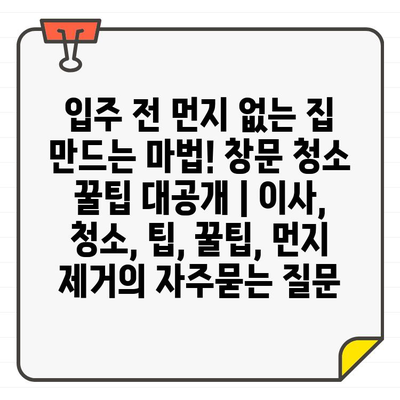 입주 전 먼지 없는 집 만드는 마법! 창문 청소 꿀팁 대공개 | 이사, 청소, 팁, 꿀팁, 먼지 제거의 자주묻는 질문